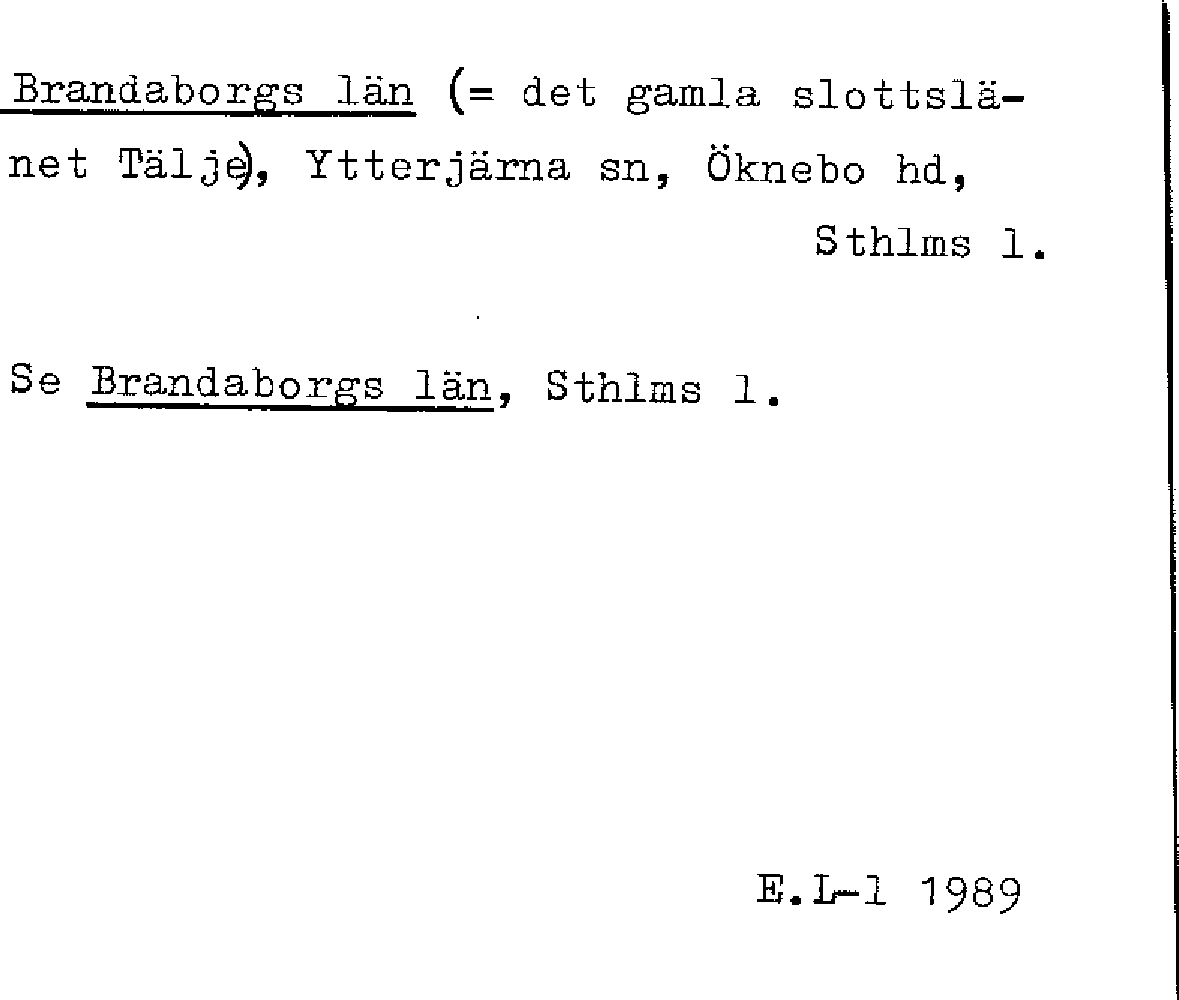 Brandaborgs län (= det gamla slottslänet Tälje), Ytterjärna sn, Öknebo hd, Sthlms l.

Se Brandaborgs län, Sthlms l.

E.L-l 1989